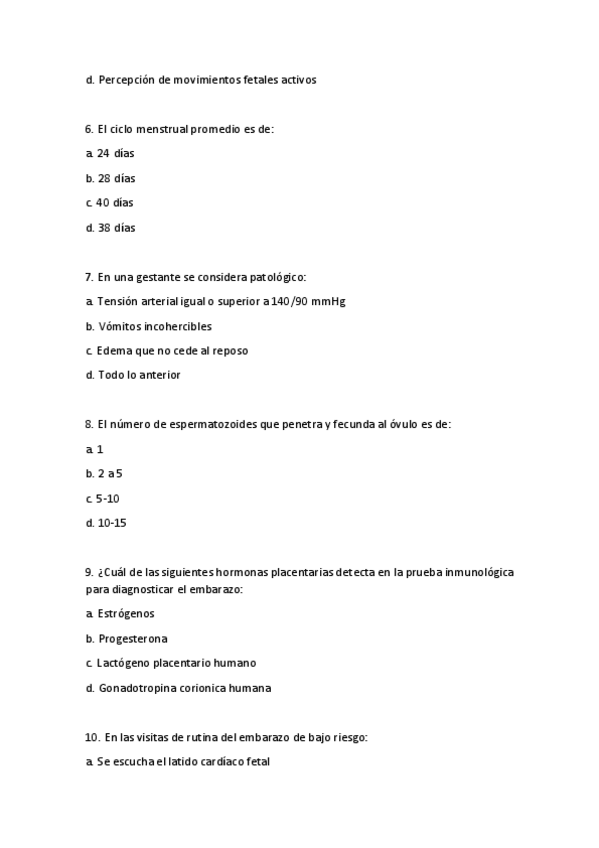 d. Percepción de movimientos fetales activos

6. El ciclo menstrual promedio es de:

a. 24 días

b. 28 días

c. 40 días

d. 38 días

7. En una gestante se considera patológico:

a. Tensión arterial igual o superior a 140/90 mmHg

b. Vómitos incohercibles

c. Edema que no cede al reposo

d. Todo lo anterior

8. El número de espermatozoides que penetra y fecunda al óvulo es de:

a. 1

b. 2 a 5

c. 5-10

d. 10-15

9. ¿Cuál de las siguientes hormonas placentarias detecta en la prueba inmunológica para diagnosticar el embarazo:

a. Estrógenos

b. Progesterona

c. Lactógeno placentario humano

d. Gonadotropina corionica humana

10. En las visitas de rutina del embarazo de bajo riesgo:

a. Se escucha el latido cardíaco fetal